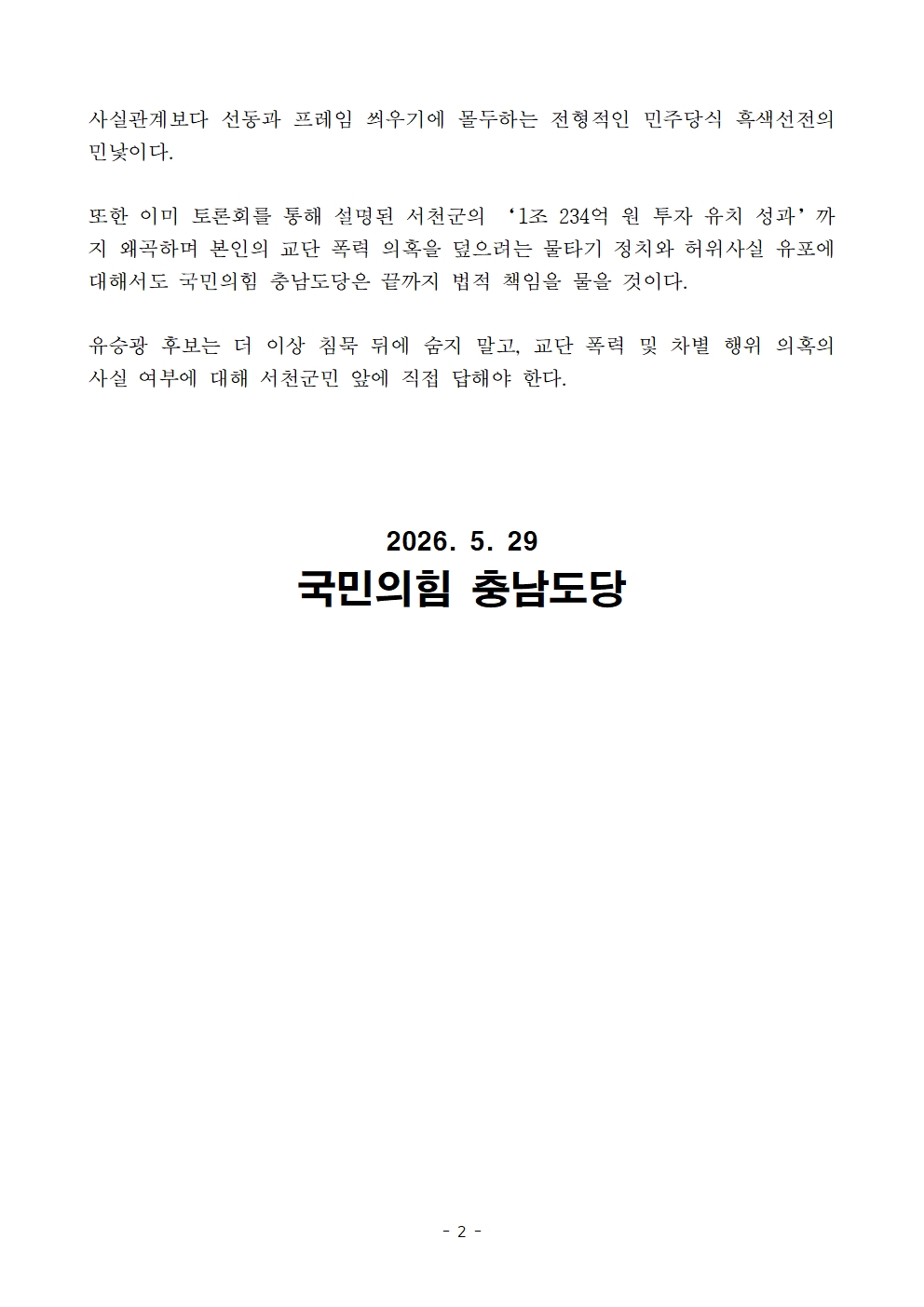 사실관계보다 선동과 프레임 씌우기에 몰두하는 전형적인 민주당식 흑색선전의 민낯이다.

또한 이미 토론회를 통해 설명된 서천군의 ‘1조 234억 원 투자 유치 성과’까지 왜곡하며 본인의 교단 폭력 의혹을 덮으려는 물타기 정치와 허위사실 유포에 대해서도 국민의힘 충남도당은 끝까지 법적 책임을 물을 것이다.

유승광 후보는 더 이상 침묵 뒤에 숨지 말고, 교단 폭력 및 차별 행위 의혹의 사실 여부에 대해 서천군민 앞에 직접 답해야 한다.

2026. 5. 29
국민의힘 충남도당

- 2 -